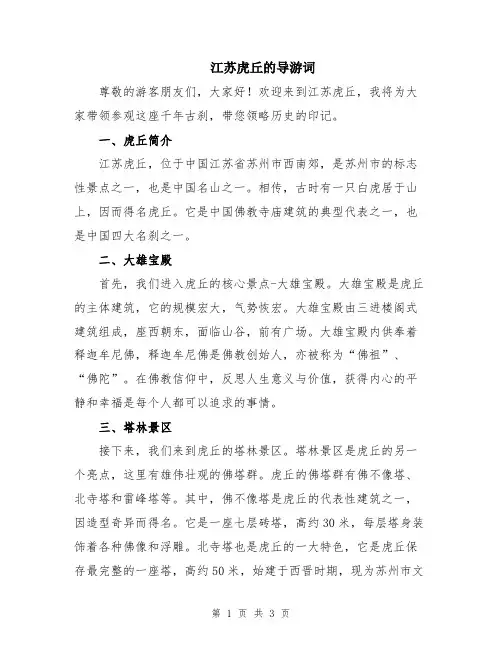 江苏虎丘的导游词

尊敬的游客朋友们，大家好！欢迎来到江苏虎丘，我将为大家带领参观这座千年古刹，带您领略历史的印记。

一、虎丘简介

江苏虎丘，位于中国江苏省苏州市西南郊，是苏州市的标志性景点之一，也是中国名山之一。相传，古时有一只白虎居于山上，因而得名虎丘。它是中国佛教寺庙建筑的典型代表之一，也是中国四大名刹之一。

二、大雄宝殿

首先，我们进入虎丘的核心景点-大雄宝殿。大雄宝殿是虎丘的主体建筑，它的规模宏大，气势恢宏。大雄宝殿由三进楼阁式建筑组成，座西朝东，面临山谷，前有广场。大雄宝殿内供奉着释迦牟尼佛，释迦牟尼佛是佛教创始人，亦被称为“佛祖”、“佛陀”。在佛教信仰中，反思人生意义与价值，获得内心的平静和幸福是每个人都可以追求的事情。

三、塔林景区

接下来，我们来到虎丘的塔林景区。塔林景区是虎丘的另一个亮点，这里有雄伟壮观的佛塔群。虎丘的佛塔群有佛不像塔、北寺塔和雷峰塔等。其中，佛不像塔是虎丘的代表性建筑之一，因造型奇异而得名。它是一座七层砖塔，高约30米，每层塔身装饰着各种佛像和浮雕。北寺塔也是虎丘的一大特色，它是虎丘保存最完整的一座塔，高约50米，始建于西晋时期，现为苏州市文

第 1 页 共 3 页